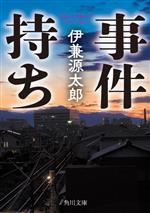 事件持ち
伊兼源太郎
角川文庫